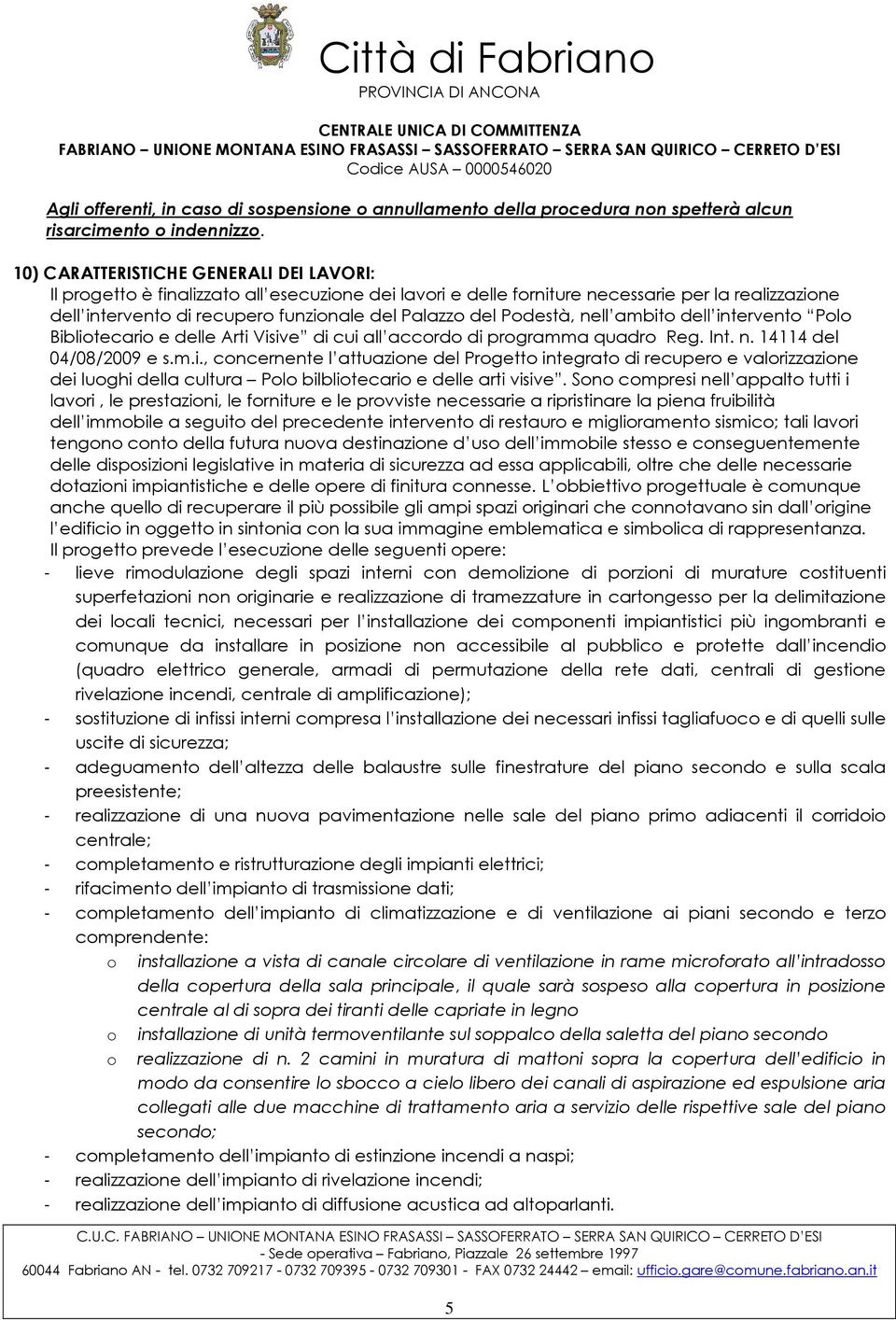 Città di Fabriano
PROVINCIA DI ANCONA

CENTRALE UNICA DI COMMITTENZA
FABRIANO – UNIONE MONTANA ESINO FRASASSI – SASSOFERRATO – SERRA SAN QUIRICO – CERRETO D'ESI
Codice AUSA – 0000546020

Agli offerenti, in caso di sospensione o annullamento della procedura non spetterà alcun risarcimento o indennizzo.

10) CARATTERISTICHE GENERALI DEI LAVORI:
Il progetto è finalizzato all'esecuzione dei lavori e delle forniture necessarie per la realizzazione dell'intervento di recupero funzionale del Palazzo del Podestà, nell'ambito dell'intervento "Polo Bibliotecario e delle Arti Visive" di cui all'accordo di programma quadro Reg. Int. n. 14114 del 04/08/2009 e s.m.i., concernente l'attuazione del Progetto integrato di recupero e valorizzazione dei luoghi della cultura – Polo bilbliotecario e delle arti visive". Sono compresi nell'appalto tutti i lavori , le prestazioni, le forniture e le provviste necessarie a ripristinare la piena fruibilità dell'immobile a seguito del precedente intervento di restauro e miglioramento sismico; tali lavori tengono conto della futura nuova destinazione d'uso dell'immobile stesso e conseguentemente delle disposizioni legislative in materia di sicurezza ad essa applicabili, oltre che delle necessarie dotazioni impiantistiche e delle opere di finitura connesse. L'obbiettivo progettuale è comunque anche quello di recuperare il più possibile gli ampi spazi originari che connotavano sin dall'origine l'edificio in oggetto in sintonia con la sua immagine emblematica e simbolica di rappresentanza.
Il progetto prevede l'esecuzione delle seguenti opere:
- lieve rimodulazione degli spazi interni con demolizione di porzioni di murature costituenti superfetazioni non originarie e realizzazione di tramezzature in cartongesso per la delimitazione dei locali tecnici, necessari per l'installazione dei componenti impiantistici più ingombranti e comunque da installare in posizione non accessibile al pubblico e protette dall'incendio (quadro elettrico generale, armadi di permutazione della rete dati, centrali di gestione rivelazione incendi, centrale di amplificazione);
- sostituzione di infissi interni compresa l'installazione dei necessari infissi tagliafuoco e di quelli sulle uscite di sicurezza;
- adeguamento dell'altezza delle balaustre sulle finestrature del piano secondo e sulla scala preesistente;
- realizzazione di una nuova pavimentazione nelle sale del piano primo adiacenti il corridoio centrale;
- completamento e ristrutturazione degli impianti elettrici;
- rifacimento dell'impianto di trasmissione dati;
- completamento dell'impianto di climatizzazione e di ventilazione ai piani secondo e terzo comprendente:
o installazione a vista di canale circolare di ventilazione in rame microforato all'intradosso della copertura della sala principale, il quale sarà sospeso alla copertura in posizione centrale al di sopra dei tiranti delle capriate in legno
o installazione di unità termoventilante sul soppalco della saletta del piano secondo
o realizzazione di n. 2 camini in muratura di mattoni sopra la copertura dell'edificio in modo da consentire lo sbocco a cielo libero dei canali di aspirazione ed espulsione aria collegati alle due macchine di trattamento aria a servizio delle rispettive sale del piano secondo;
- completamento dell'impianto di estinzione incendi a naspi;
- realizzazione dell'impianto di rivelazione incendi;
- realizzazione dell'impianto di diffusione acustica ad altoparlanti.

C.U.C. FABRIANO – UNIONE MONTANA ESINO FRASASSI – SASSOFERRATO – SERRA SAN QUIRICO – CERRETO D'ESI
- Sede operativa – Fabriano, Piazzale 26 settembre 1997
60044 Fabriano AN - tel. 0732 709217 - 0732 709395 - 0732 709301 - FAX 0732 24442 – email: ufficio.gare@comune.fabriano.an.it

5